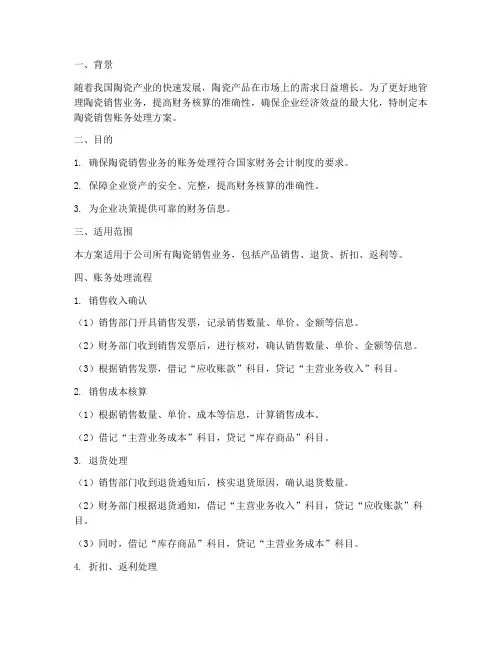 一、背景

随着我国陶瓷产业的快速发展，陶瓷产品在市场上的需求日益增长。为了更好地管理陶瓷销售业务，提高财务核算的准确性，确保企业经济效益的最大化，特制定本陶瓷销售账务处理方案。

二、目的

1. 确保陶瓷销售业务的账务处理符合国家财务会计制度的要求。

2. 保障企业资产的安全、完整，提高财务核算的准确性。

3. 为企业决策提供可靠的财务信息。

三、适用范围

本方案适用于公司所有陶瓷销售业务，包括产品销售、退货、折扣、返利等。

四、账务处理流程

1. 销售收入确认

（1）销售部门开具销售发票，记录销售数量、单价、金额等信息。

（2）财务部门收到销售发票后，进行核对，确认销售数量、单价、金额等信息。

（3）根据销售发票，借记“应收账款”科目，贷记“主营业务收入”科目。

2. 销售成本核算

（1）根据销售数量、单价、成本等信息，计算销售成本。

（2）借记“主营业务成本”科目，贷记“库存商品”科目。

3. 退货处理

（1）销售部门收到退货通知后，核实退货原因，确认退货数量。

（2）财务部门根据退货通知，借记“主营业务收入”科目，贷记“应收账款”科目。

（3）同时，借记“库存商品”科目，贷记“主营业务成本”科目。

4. 折扣、返利处理